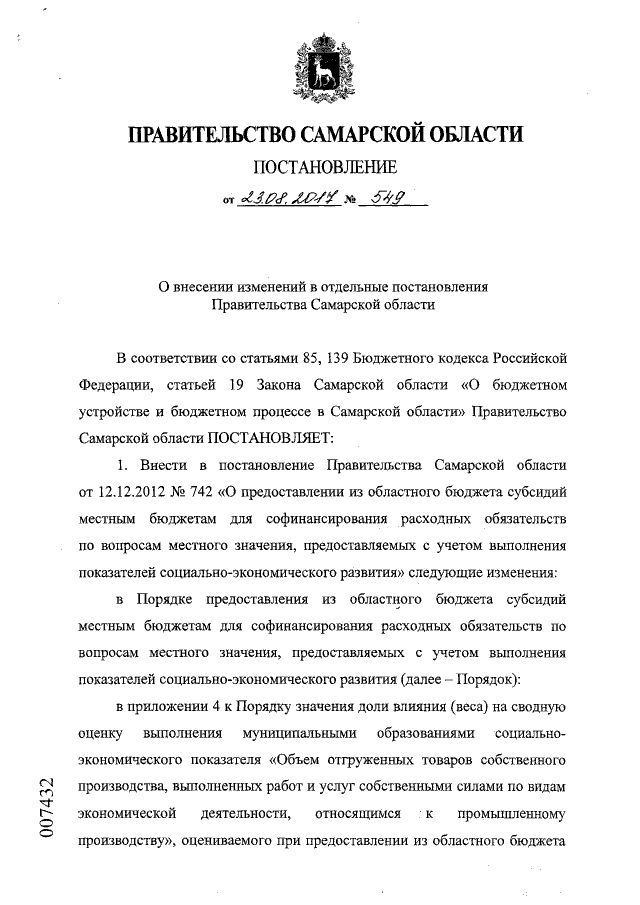 ПРАВИТЕЛЬСТВО САМАРСКОЙ ОБЛАСТИ

ПОСТАНОВЛЕНИЕ

от 23.08.2017 № 549

О внесении изменений в отдельные постановления Правительства Самарской области

В соответствии со статьями 85, 139 Бюджетного кодекса Российской Федерации, статьей 19 Закона Самарской области «О бюджетном устройстве и бюджетном процессе в Самарской области» Правительство Самарской области ПОСТАНОВЛЯЕТ:

1. Внести в постановление Правительства Самарской области от 12.12.2012 № 742 «О предоставлении из областного бюджета субсидий местным бюджетам для софинансирования расходных обязательств по вопросам местного значения, предоставляемых с учетом выполнения показателей социально-экономического развития» следующие изменения:

в Порядке предоставления из областного бюджета субсидий местным бюджетам для софинансирования расходных обязательств по вопросам местного значения, предоставляемых с учетом выполнения показателей социально-экономического развития (далее – Порядок):

в приложении 4 к Порядку значения доли влияния (веса) на сводную оценку выполнения муниципальными образованиями социально-экономического показателя «Объем отгруженных товаров собственного производства, выполненных работ и услуг собственными силами по видам экономической деятельности, относящимся к промышленному производству», оцениваемого при предоставлении из областного бюджета

007432